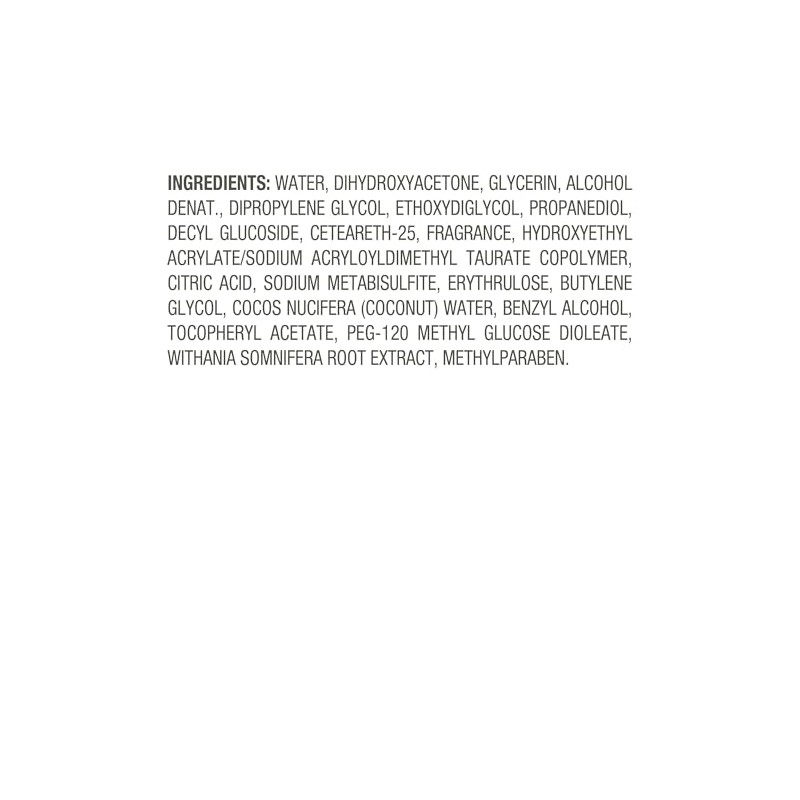 INGREDIENTS: WATER, DIHYDROXYACETONE, GLYCERIN, ALCOHOL DENAT., DIPROPYLENE GLYCOL, ETHOXYDIGLYCOL, PROPANEDIOL, DECYL GLUCOSIDE, CETEARETH-25, FRAGRANCE, HYDROXYETHYL ACRYLATE/SODIUM ACRYLOYLDIMETHYL TAURATE COPOLYMER, CITRIC ACID, SODIUM METABISULFITE, ERYTHRULOSE, BUTYLENE GLYCOL, COCOS NUCIFERA (COCONUT) WATER, BENZYL ALCOHOL, TOCOPHERYL ACETATE, PEG-120 METHYL GLUCOSE DIOLEATE, WITHANIA SOMNIFERA ROOT EXTRACT, METHYLPARABEN.